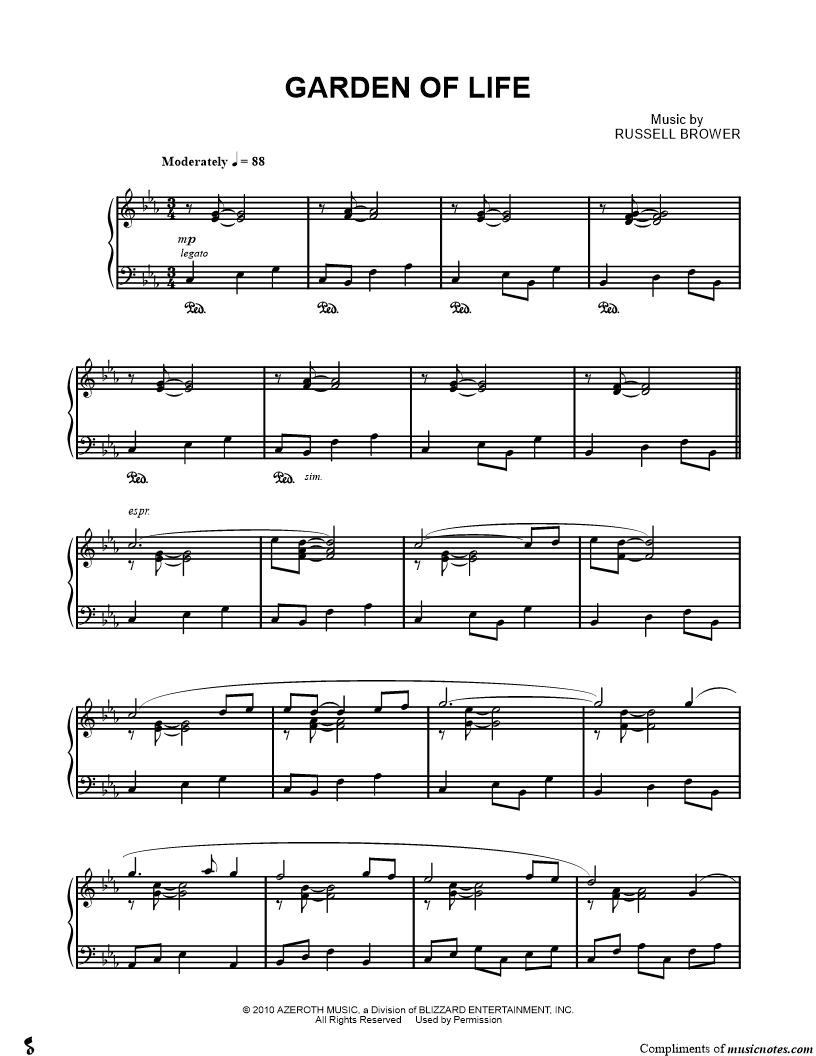 GARDEN OF LIFE

Music by
RUSSELL BROWER

Moderately ♩ = 88

mp
legato

Ped. Ped. Ped. Ped.

Ped. Ped. sim.

espr.

© 2010 AZEROTH MUSIC, a Division of BLIZZARD ENTERTAINMENT, INC.
All Rights Reserved Used by Permission

Compliments of musicnotes.com